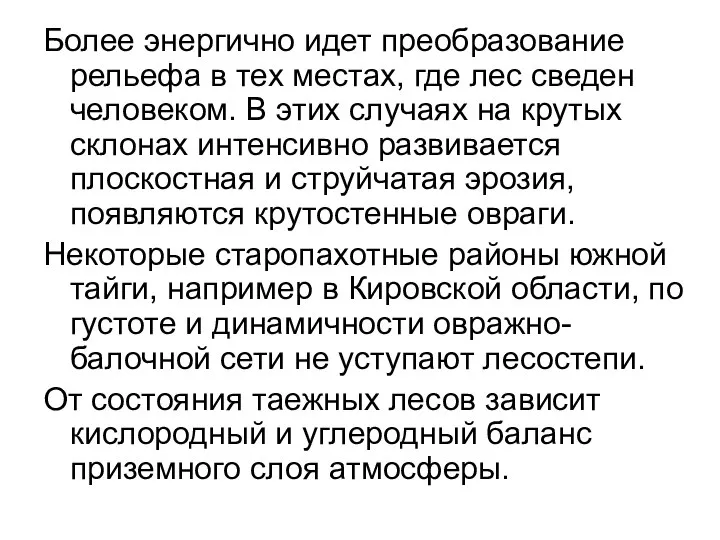 Более энергично идет преобразование рельефа в тех местах, где лес сведен человеком. В этих случаях на крутых склонах интенсивно развивается плоскостная и струйчатая эрозия, появляются крутостенные овраги.

Некоторые старопахотные районы южной тайги, например в Кировской области, по густоте и динамичности овражно-балочной сети не уступают лесостепи.

От состояния таежных лесов зависит кислородный и углеродный баланс приземного слоя атмосферы.